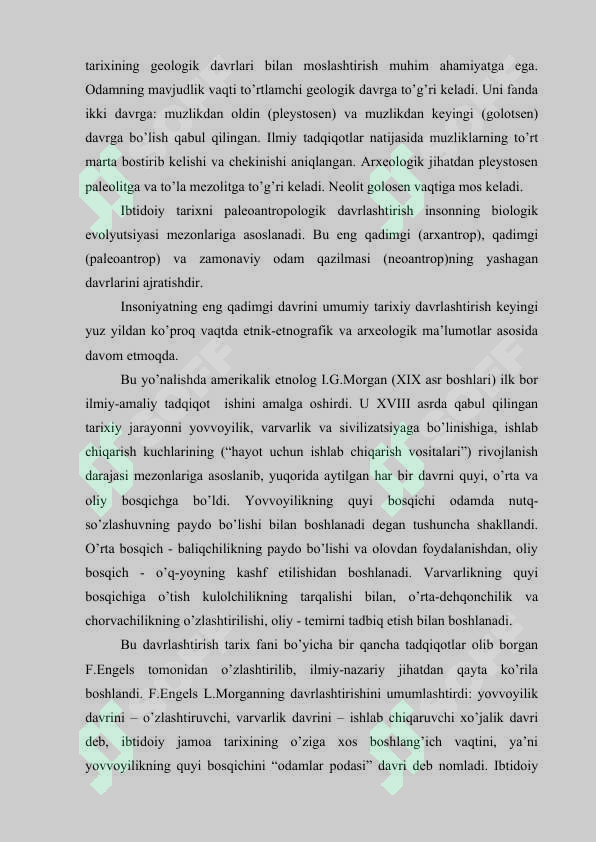 tarixining geologik davrlari bilan moslashtirish muhim ahamiyatga ega. Odamning mavjudlik vaqti to’rtlamchi geologik davrga to’g’ri keladi. Uni fanda ikki davrga: muzlikdan oldin (pleystosen) va muzlikdan keyingi (golotsen) davrga bo’lish qabul qilingan. Ilmiy tadqiqotlar natijasida muzliklarning to’rt marta bostirib kelishi va chekinishi aniqlangan. Arxeologik jihatdan pleystosen paleolitga va to’la mezolitga to’g’ri keladi. Neolit golosen vaqtiga mos keladi.

Ibtidoiy tarixni paleoantropologik davrlashtirish insonning biologik evolyutsiyasi mezonlariga asoslanadi. Bu eng qadimgi (arxantrop), qadimgi (paleoantrop) va zamonaviy odam qazilmasi (neoantrop)ning yashagan davrlarini ajratishdir.

Insoniyatning eng qadimgi davrini umumiy tarixiy davrlashtirish keyingi yuz yildan ko’proq vaqtda etnik-etnografik va arxeologik ma’lumotlar asosida davom etmoqda.

Bu yo’nalishda amerikalik etnolog I.G.Morgan (XIX asr boshlari) ilk bor ilmiy-amaliy tadqiqot ishini amalga oshirdi. U XVIII asrda qabul qilingan tarixiy jarayonni yovvoyilik, varvarlik va sivilizatsiyaga bo’linishiga, ishlab chiqarish kuchlarining (“hayot uchun ishlab chiqarish vositalari”) rivojlanish darajasi mezonlariga asoslanib, yuqorida aytilgan har bir davrni quyi, o’rta va oliy bosqichga bo’ldi. Yovvoyilikning quyi bosqichi odamda nutq-so’zlashuvning paydo bo’lishi bilan boshlanadi degan tushuncha shakllandi. O’rta bosqich - baliqchilikning paydo bo’lishi va olovdan foydalanishdan, oliy bosqich - o’q-yoyning kashf etilishidan boshlanadi. Varvarlikning quyi bosqichiga o’tish kulolchilikning tarqalishi bilan, o’rta-dehqonchilik va chorvachilikning o’zlashtirilishi, oliy - temirni tadbiq etish bilan boshlanadi.

Bu davrlashtirish tarix fani bo’yicha bir qancha tadqiqotlar olib borgan F.Engels tomonidan o’zlashtirilib, ilmiy-nazariy jihatdan qayta ko’rila boshlandi. F.Engels L.Morganning davrlashtirishini umumlashtirdi: yovvoyilik davrini – o’zlashtiruvchi, varvarlik davrini – ishlab chiqaruvchi xo’jalik davri deb, ibtidoiy jamoa tarixining o’ziga xos boshlang’ich vaqtini, ya’ni yovvoyilikning quyi bosqichini “odamlar podasi” davri deb nomladi. Ibtidoiy